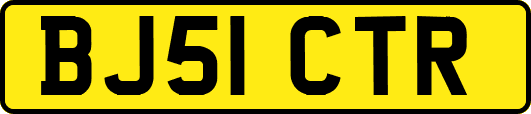 BJ51 CTR